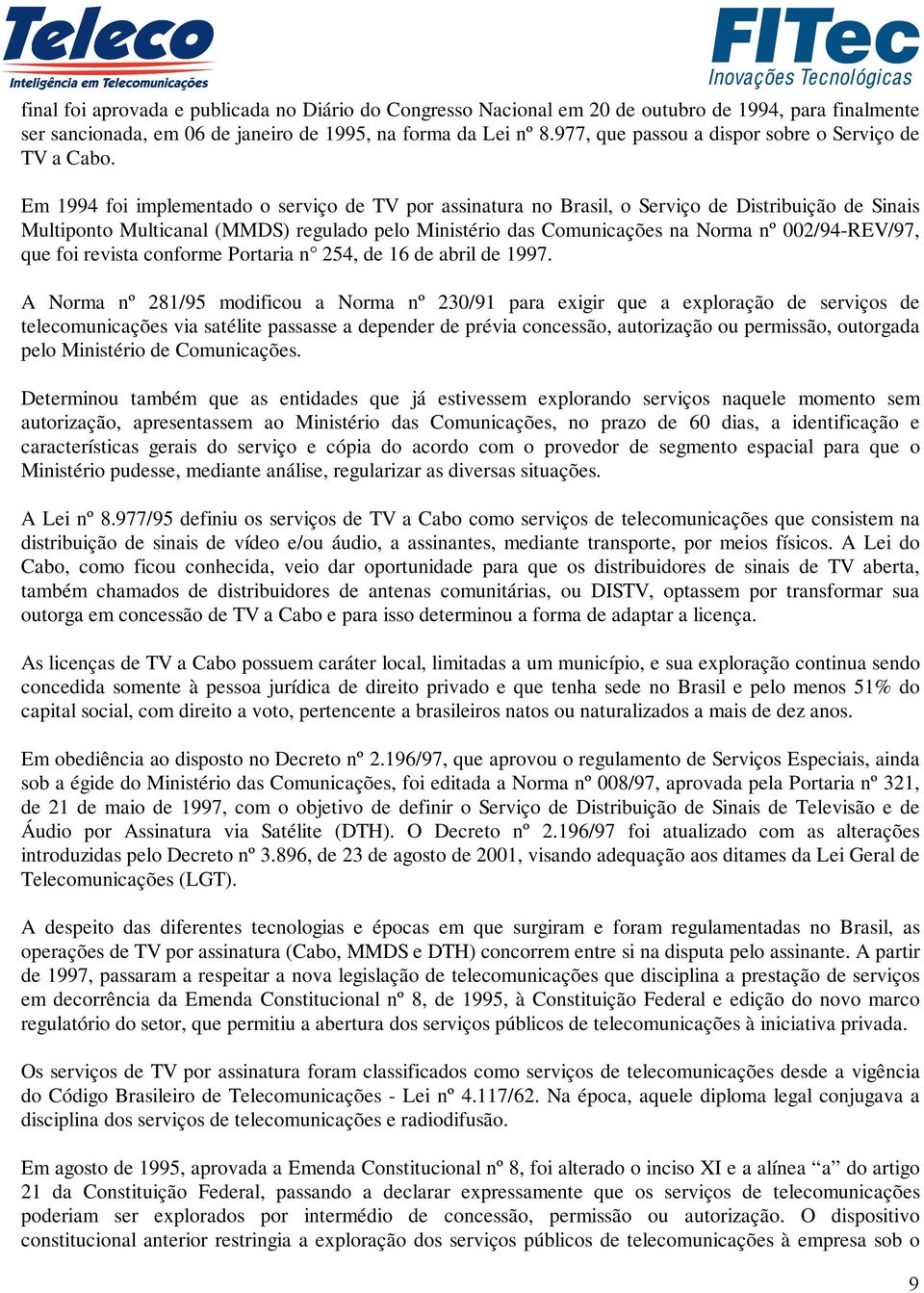 Teleco
Inteligência em Telecomunicações

FITec
Inovações Tecnológicas

final foi aprovada e publicada no Diário do Congresso Nacional em 20 de outubro de 1994, para finalmente ser sancionada, em 06 de janeiro de 1995, na forma da Lei nº 8.977, que passou a dispor sobre o Serviço de TV a Cabo.

Em 1994 foi implementado o serviço de TV por assinatura no Brasil, o Serviço de Distribuição de Sinais Multiponto Multicanal (MMDS) regulado pelo Ministério das Comunicações na Norma nº 002/94-REV/97, que foi revista conforme Portaria n° 254, de 16 de abril de 1997.

A Norma nº 281/95 modificou a Norma nº 230/91 para exigir que a exploração de serviços de telecomunicações via satélite passasse a depender de prévia concessão, autorização ou permissão, outorgada pelo Ministério de Comunicações.

Determinou também que as entidades que já estivessem explorando serviços naquele momento sem autorização, apresentassem ao Ministério das Comunicações, no prazo de 60 dias, a identificação e características gerais do serviço e cópia do acordo com o provedor de segmento espacial para que o Ministério pudesse, mediante análise, regularizar as diversas situações.

A Lei nº 8.977/95 definiu os serviços de TV a Cabo como serviços de telecomunicações que consistem na distribuição de sinais de vídeo e/ou áudio, a assinantes, mediante transporte, por meios físicos. A Lei do Cabo, como ficou conhecida, veio dar oportunidade para que os distribuidores de sinais de TV aberta, também chamados de distribuidores de antenas comunitárias, ou DISTV, optassem por transformar sua outorga em concessão de TV a Cabo e para isso determinou a forma de adaptar a licença.

As licenças de TV a Cabo possuem caráter local, limitadas a um município, e sua exploração continua sendo concedida somente à pessoa jurídica de direito privado e que tenha sede no Brasil e pelo menos 51% do capital social, com direito a voto, pertencente a brasileiros natos ou naturalizados a mais de dez anos.

Em obediência ao disposto no Decreto nº 2.196/97, que aprovou o regulamento de Serviços Especiais, ainda sob a égide do Ministério das Comunicações, foi editada a Norma nº 008/97, aprovada pela Portaria nº 321, de 21 de maio de 1997, com o objetivo de definir o Serviço de Distribuição de Sinais de Televisão e de Áudio por Assinatura via Satélite (DTH). O Decreto nº 2.196/97 foi atualizado com as alterações introduzidas pelo Decreto nº 3.896, de 23 de agosto de 2001, visando adequação aos ditames da Lei Geral de Telecomunicações (LGT).

A despeito das diferentes tecnologias e épocas em que surgiram e foram regulamentadas no Brasil, as operações de TV por assinatura (Cabo, MMDS e DTH) concorrem entre si na disputa pelo assinante. A partir de 1997, passaram a respeitar a nova legislação de telecomunicações que disciplina a prestação de serviços em decorrência da Emenda Constitucional nº 8, de 1995, à Constituição Federal e edição do novo marco regulatório do setor, que permitiu a abertura dos serviços públicos de telecomunicações à iniciativa privada.

Os serviços de TV por assinatura foram classificados como serviços de telecomunicações desde a vigência do Código Brasileiro de Telecomunicações - Lei nº 4.117/62. Na época, aquele diploma legal conjugava a disciplina dos serviços de telecomunicações e radiodifusão.

Em agosto de 1995, aprovada a Emenda Constitucional nº 8, foi alterado o inciso XI e a alínea “a” do artigo 21 da Constituição Federal, passando a declarar expressamente que os serviços de telecomunicações poderiam ser explorados por intermédio de concessão, permissão ou autorização. O dispositivo constitucional anterior restringia a exploração dos serviços públicos de telecomunicações à empresa sob o

9